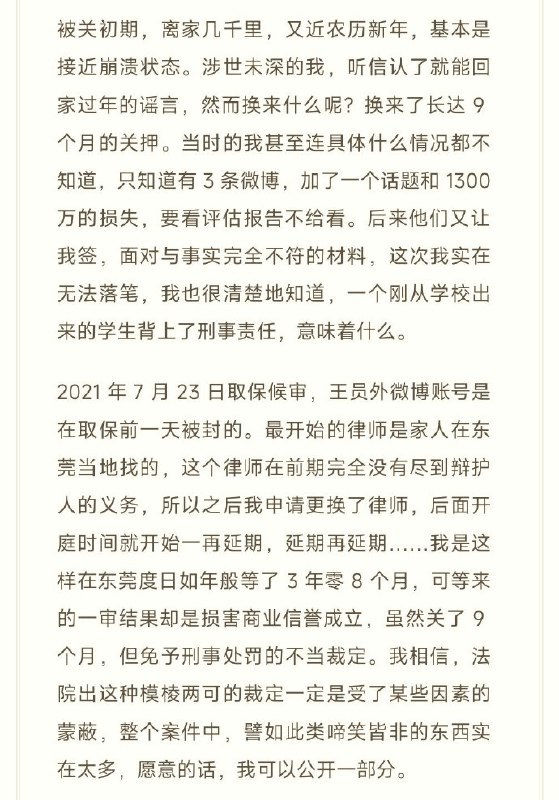 被关初期，离家几千里，又近农历新年，基本是接近崩溃状态。涉世未深的我，听信认了就能回家过年的谣言，然而换来什么呢？换来了长达 9 个月的关押。当时的我甚至连具体什么情况都不知道，只知道有 3 条微博，加了一个话题和 1300 万的损失，要看评估报告不给看。后来他们又让我签，面对与事实完全不符的材料，这次我实在无法落笔，我也很清楚地知道，一个刚从学校出来的学生背上了刑事责任，意味着什么。

2021 年 7 月 23 日取保候审，王员外微博账号是在取保前一天被封的。最开始的律师是家人在东莞当地找的，这个律师在前期完全没有尽到辩护人的义务，所以之后我申请更换了律师，后面开庭时间就开始一再延期，延期再延期……我是这样在东莞度日如年般等了 3 年零 8 个月，可等来的一审结果却是损害商业信誉成立，虽然关了 9 个月，但免予刑事处罚的不当裁定。我相信，法院出这种模棱两可的裁定一定是受了某些因素的蒙蔽，整个案件中，譬如此类啼笑皆非的东西实在太多，愿意的话，我可以公开一部分。